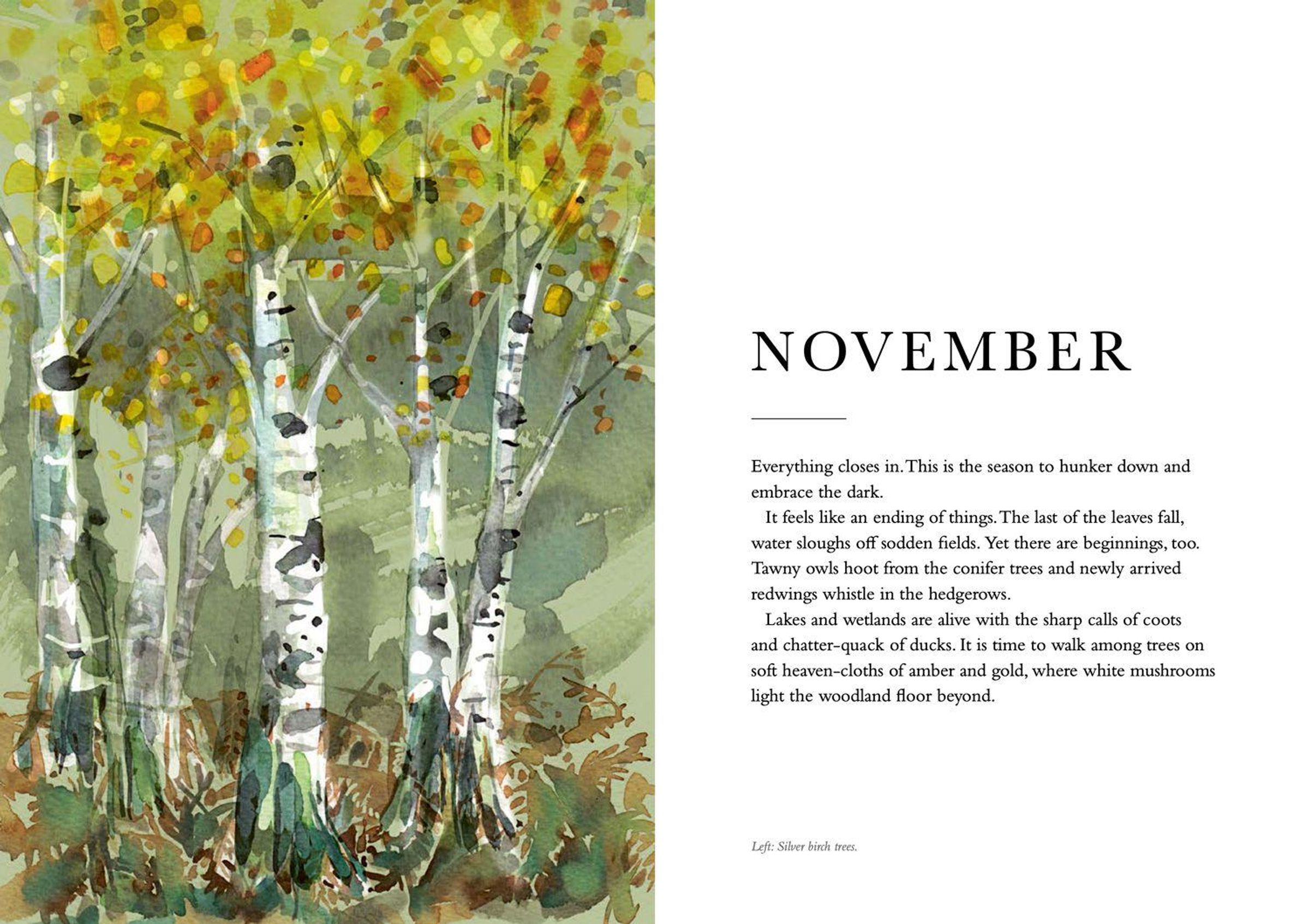 NOVEMBER

Everything closes in. This is the season to hunker down and embrace the dark.

It feels like an ending of things. The last of the leaves fall, water sloughs off sodden fields. Yet there are beginnings, too. Tawny owls hoot from the conifer trees and newly arrived redwings whistle in the hedgerows.

Lakes and wetlands are alive with the sharp calls of coots and chatter-quack of ducks. It is time to walk among trees on soft heaven-cloths of amber and gold, where white mushrooms light the woodland floor beyond.

Left: Silver birch trees.